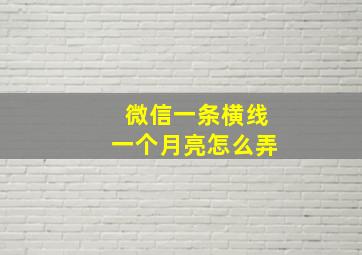 微信一条横线
一个月亮怎么弄